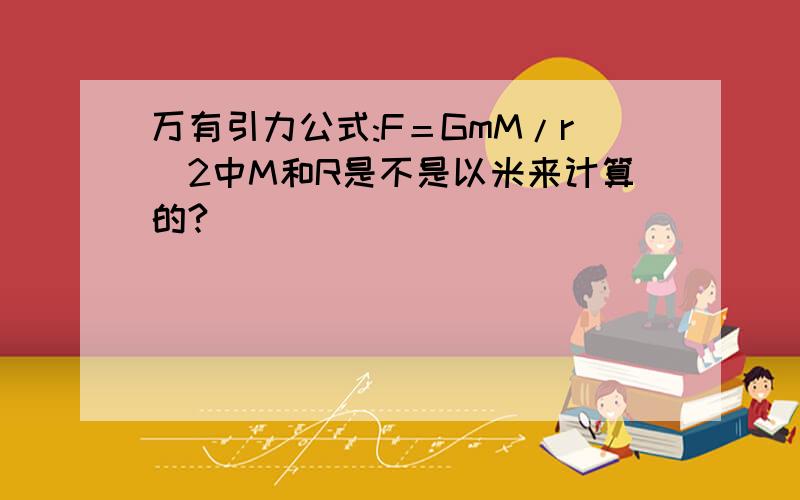 万有引力公式:F＝GmM/r^2中M和R是不是以米来计算的?